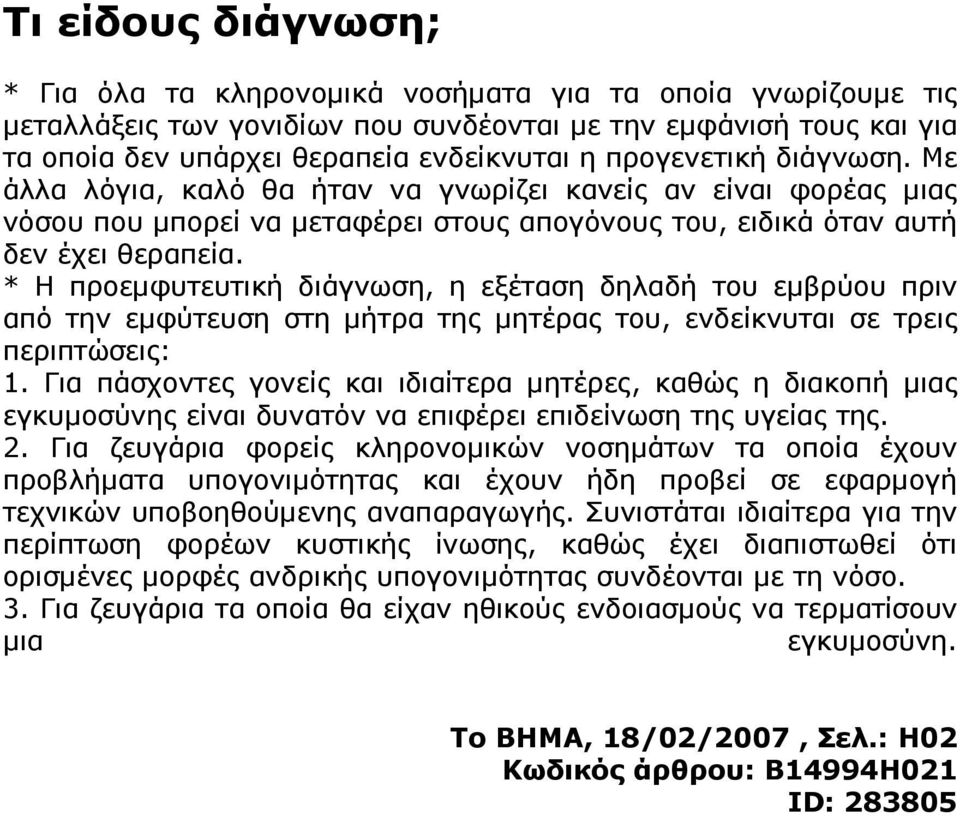 Τι είδους διάγνωση;

* Για όλα τα κληρονομικά νοσήματα για τα οποία γνωρίζουμε τις μεταλλάξεις των γονιδίων που συνδέονται με την εμφάνισή τους και για τα οποία δεν υπάρχει θεραπεία ενδείκνυται η προγενετική διάγνωση. Με άλλα λόγια, καλό θα ήταν να γνωρίζει κανείς αν είναι φορέας μιας νόσου που μπορεί να μεταφέρει στους απογόνους του, ειδικά όταν αυτή δεν έχει θεραπεία.
* Η προεμφυτευτική διάγνωση, η εξέταση δηλαδή του εμβρύου πριν από την εμφύτευση στη μήτρα της μητέρας του, ενδείκνυται σε τρεις περιπτώσεις:
1. Για πάσχοντες γονείς και ιδιαίτερα μητέρες, καθώς η διακοπή μιας εγκυμοσύνης είναι δυνατόν να επιφέρει επιδείνωση της υγείας της.
2. Για ζευγάρια φορείς κληρονομικών νοσημάτων τα οποία έχουν προβλήματα υπογονιμότητας και έχουν ήδη προβεί σε εφαρμογή τεχνικών υποβοηθούμενης αναπαραγωγής. Συνιστάται ιδιαίτερα για την περίπτωση φορέων κυστικής ίνωσης, καθώς έχει διαπιστωθεί ότι ορισμένες μορφές ανδρικής υπογονιμότητας συνδέονται με τη νόσο.
3. Για ζευγάρια τα οποία θα είχαν ηθικούς ενδοιασμούς να τερματίσουν μια εγκυμοσύνη.

Το ΒΗΜΑ, 18/02/2007 , Σελ.: H02
Κωδικός άρθρου: B14994H021
ID: 283805